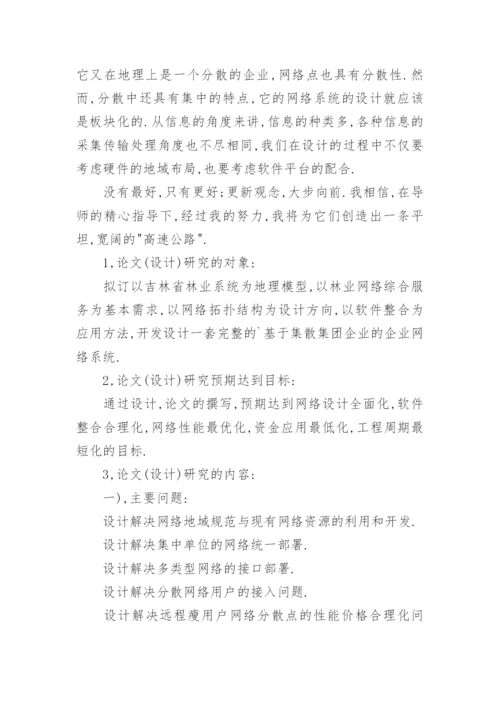 它又在地理上是一个分散的企业,网络点也具有分散性.然而,分散中还具有集中的特点,它的网络系统的设计就应该是板块化的.从信息的角度来讲,信息的种类多,各种信息的采集传输处理角度也不尽相同,我们在设计的过程中不仅要考虑硬件的地域布局,也要考虑软件平台的配合.

没有最好,只有更好;更新观念,大步向前.我相信,在导师的精心指导下,经过我的努力,我将为它们创造出一条平坦,宽阔的"高速公路".

1,论文(设计)研究的对象:

拟订以吉林省林业系统为地理模型,以林业网络综合服务为基本需求,以网络拓扑结构为设计方向,以软件整合为应用方法,开发设计一套完整的`基于集散集团企业的企业网络系统.

2,论文(设计)研究预期达到目标:

通过设计,论文的撰写,预期达到网络设计全面化,软件整合合理化,网络性能最优化,资金应用最低化,工程周期最短化的目标.

3,论文(设计)研究的内容:

一),主要问题:

设计解决网络地域规范与现有网络资源的利用和开发.

设计解决集中单位的网络统一部署.

设计解决多类型网络的接口部署.

设计解决分散网络用户的接入问题.

设计解决远程瘦用户网络分散点的性能价格合理化问